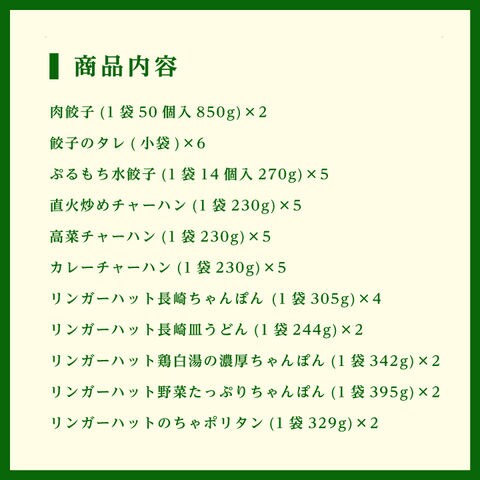 商品内容

肉餃子(1袋50個入850g)×2

餃子のタレ(小袋)×6

ぷるもち水餃子(1袋14個入270g)×5

直火炒めチャーハン(1袋230g)×5

高菜チャーハン(1袋230g)×5

カレーチャーハン(1袋230g)×5

リンガーハット長崎ちゃんぽん(1袋305g)×4

リンガーハット長崎皿うどん(1袋244g)×2

リンガーハット鶏白湯の濃厚ちゃんぽん(1袋342g)×2

リンガーハット野菜たっぷりちゃんぽん(1袋395g)×2

リンガーハットのちゃポリタン(1袋329g)×2